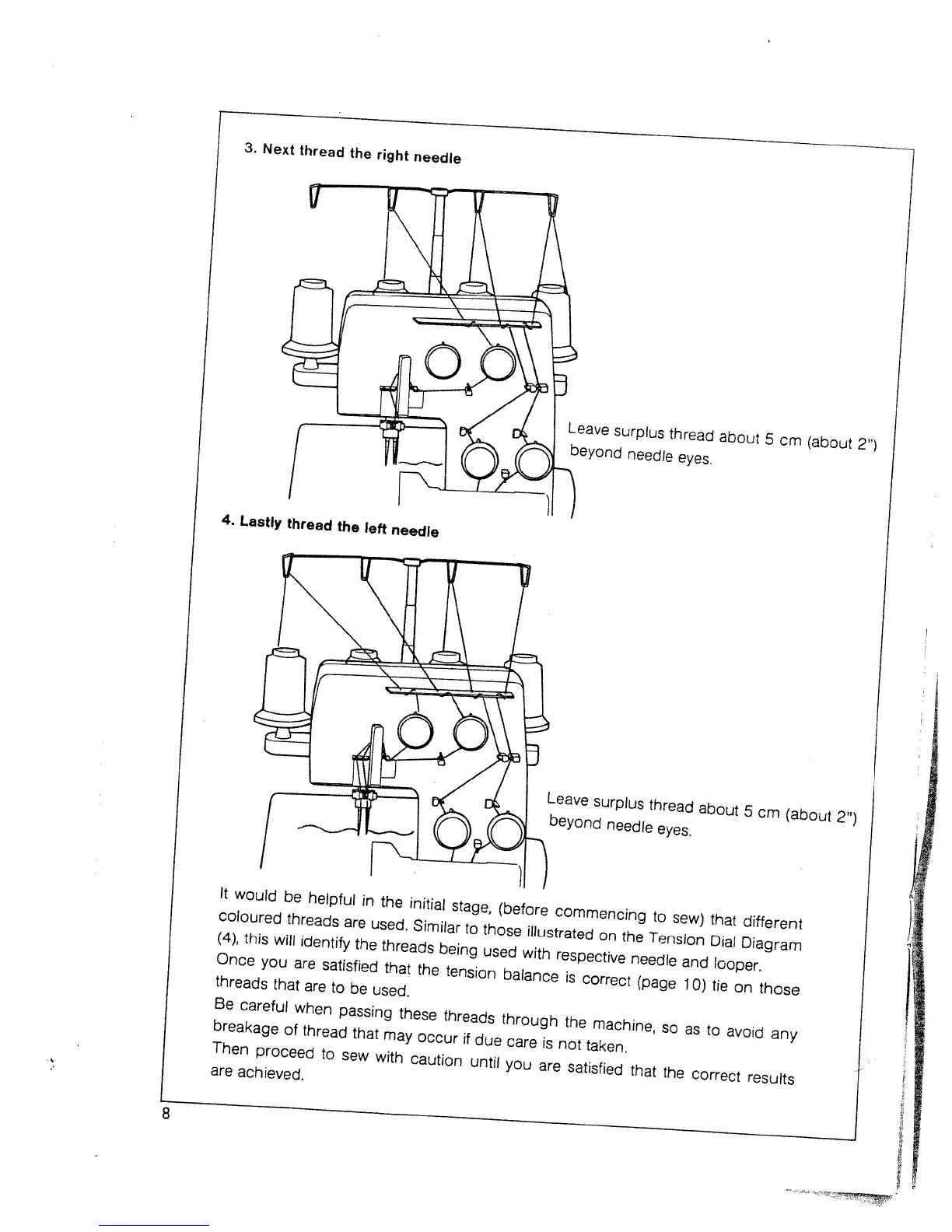 3. Next thread the right needle

Leave surplus thread about 5 cm (about 2") beyond needle eyes.

4. Lastly thread the left needle

Leave surplus thread about 5 cm (about 2") beyond needle eyes.

It would be helpful in the initial stage, (before commencing to sew) that different coloured threads are used. Similar to those illustrated on the Tension Dial Diagram (4), this will identify the threads being used with respective needle and looper. Once you are satisfied that the tension balance is correct (page 10) tie on those threads that are to be used.
Be careful when passing these threads through the machine, so as to avoid any breakage of thread that may occur if due care is not taken.
Then proceed to sew with caution until you are satisfied that the correct results are achieved.

8